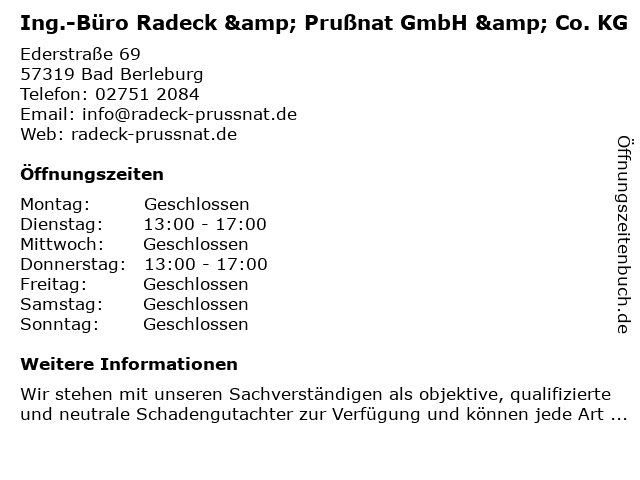 Ing.-Büro Radeck &amp; Prußnat GmbH &amp; Co. KG

Ederstraße 69
57319 Bad Berleburg
Telefon: 02751 2084
Email: info@radeck-prussnat.de
Web: radeck-prussnat.de

Öffnungszeiten

Montag: Geschlossen
Dienstag: 13:00 - 17:00
Mittwoch: Geschlossen
Donnerstag: 13:00 - 17:00
Freitag: Geschlossen
Samstag: Geschlossen
Sonntag: Geschlossen

Weitere Informationen

Wir stehen mit unseren Sachverständigen als objektive, qualifizierte und neutrale Schadengutachter zur Verfügung und können jede Art ...

Öffnungszeitenbuch.de